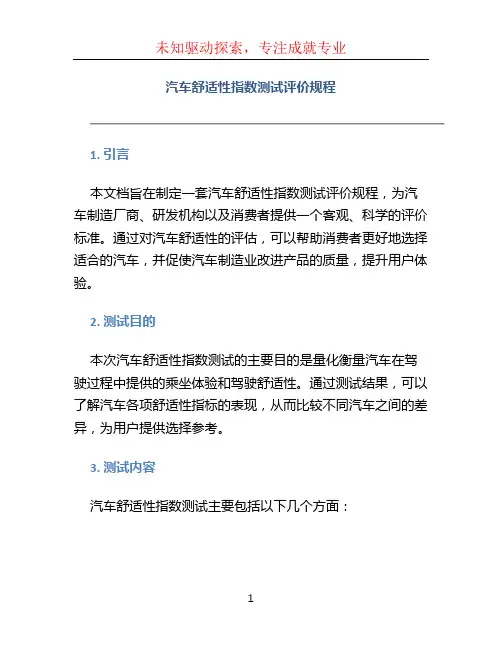 未知驱动探索，专注成就专业

汽车舒适性指数测试评价规程

1. 引言

本文档旨在制定一套汽车舒适性指数测试评价规程，为汽车制造厂商、研发机构以及消费者提供一个客观、科学的评价标准。通过对汽车舒适性的评估，可以帮助消费者更好地选择适合的汽车，并促使汽车制造业改进产品的质量，提升用户体验。

2. 测试目的

本次汽车舒适性指数测试的主要目的是量化衡量汽车在驾驶过程中提供的乘坐体验和驾驶舒适性。通过测试结果，可以了解汽车各项舒适性指标的表现，从而比较不同汽车之间的差异，为用户提供选择参考。

3. 测试内容

汽车舒适性指数测试主要包括以下几个方面：

1